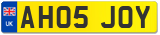 UK
AH05 JOY